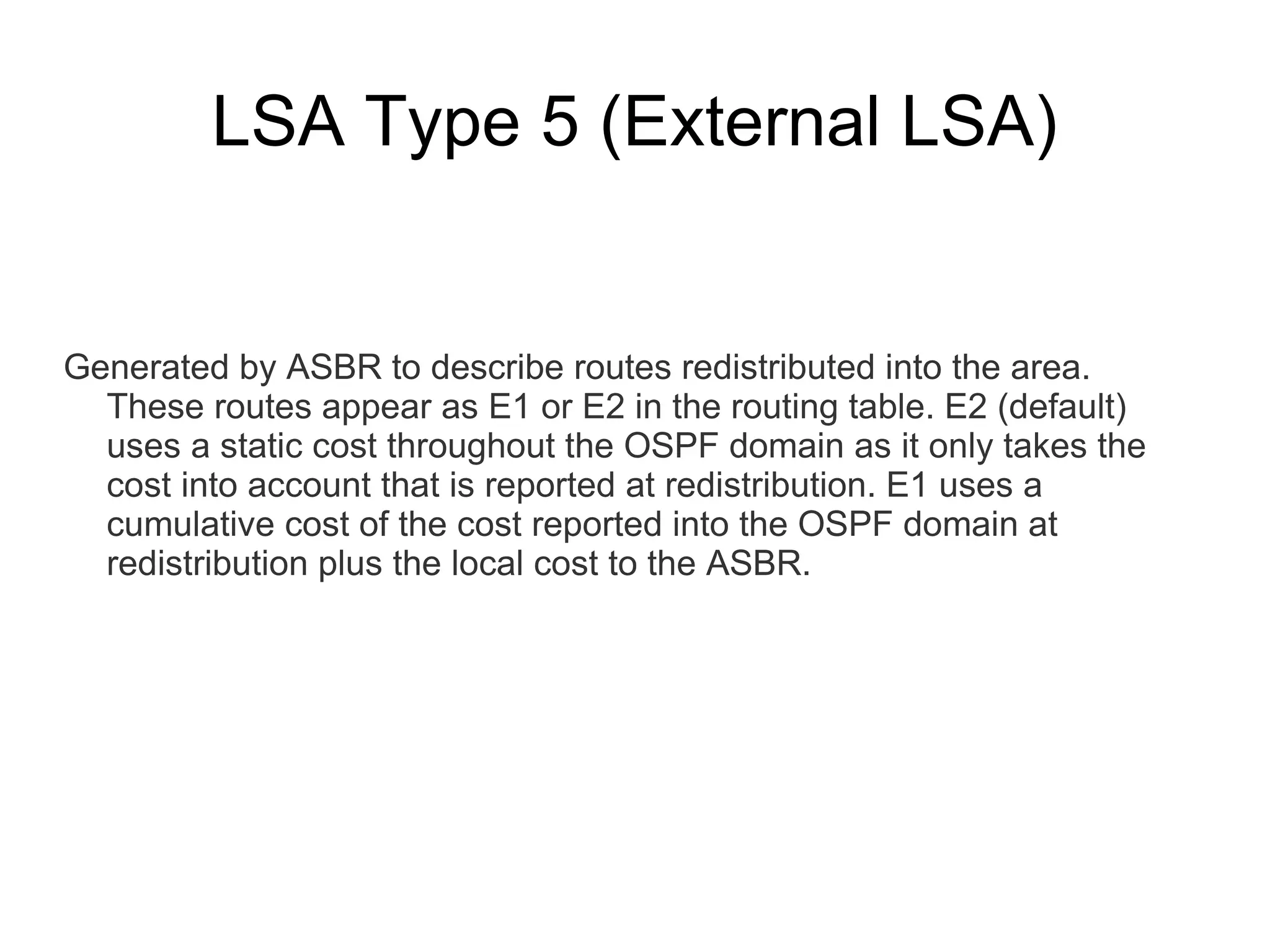 LSA Type 5 (External LSA)

Generated by ASBR to describe routes redistributed into the area. These routes appear as E1 or E2 in the routing table. E2 (default) uses a static cost throughout the OSPF domain as it only takes the cost into account that is reported at redistribution. E1 uses a cumulative cost of the cost reported into the OSPF domain at redistribution plus the local cost to the ASBR.